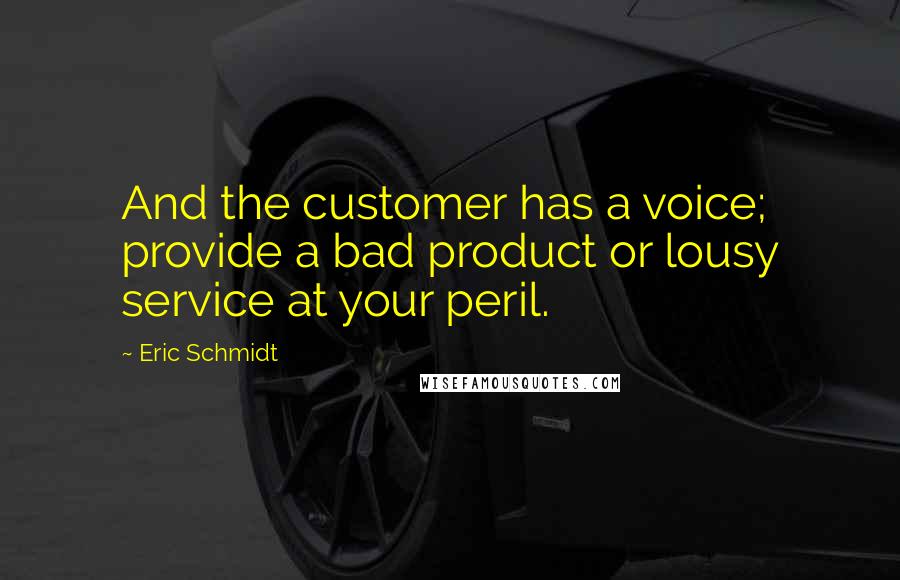 And the customer has a voice; provide a bad product or lousy service at your peril.

~ Eric Schmidt

WISEFAMOUSQUOTES.COM